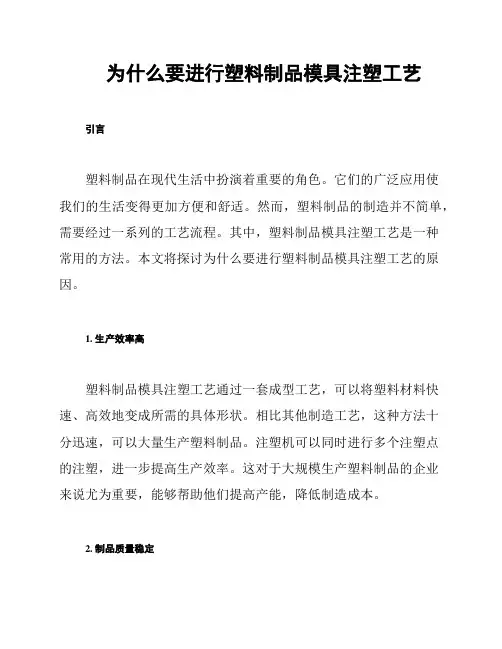 为什么要进行塑料制品模具注塑工艺

引言

塑料制品在现代生活中扮演着重要的角色。它们的广泛应用使我们的生活变得更加方便和舒适。然而，塑料制品的制造并不简单，需要经过一系列的工艺流程。其中，塑料制品模具注塑工艺是一种常用的方法。本文将探讨为什么要进行塑料制品模具注塑工艺的原因。

1. 生产效率高

塑料制品模具注塑工艺通过一套成型工艺，可以将塑料材料快速、高效地变成所需的具体形状。相比其他制造工艺，这种方法十分迅速，可以大量生产塑料制品。注塑机可以同时进行多个注塑点的注塑，进一步提高生产效率。这对于大规模生产塑料制品的企业来说尤为重要，能够帮助他们提高产能，降低制造成本。

2. 制品质量稳定